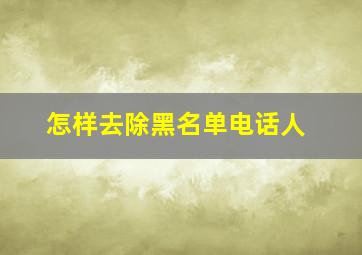 怎样去除黑名单电话人